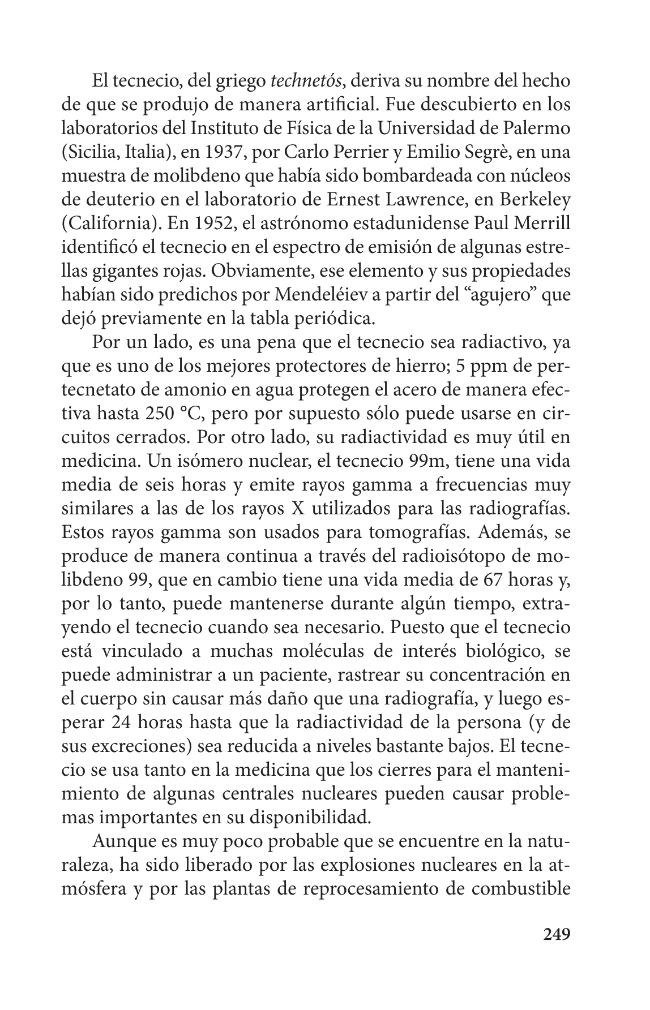 El tecnecio, del griego technetós, deriva su nombre del hecho de que se produjo de manera artificial. Fue descubierto en los laboratorios del Instituto de Física de la Universidad de Palermo (Sicilia, Italia), en 1937, por Carlo Perrier y Emilio Segrè, en una muestra de molibdeno que había sido bombardeada con núcleos de deuterio en el laboratorio de Ernest Lawrence, en Berkeley (California). En 1952, el astrónomo estadunidense Paul Merrill identificó el tecnecio en el espectro de emisión de algunas estrellas gigantes rojas. Obviamente, ese elemento y sus propiedades habían sido predichos por Mendeléiev a partir del "agujero" que dejó previamente en la tabla periódica.

Por un lado, es una pena que el tecnecio sea radiactivo, ya que es uno de los mejores protectores de hierro; 5 ppm de pertecnetato de amonio en agua protegen el acero de manera efectiva hasta 250 °C, pero por supuesto sólo puede usarse en circuitos cerrados. Por otro lado, su radiactividad es muy útil en medicina. Un isómero nuclear, el tecnecio 99m, tiene una vida media de seis horas y emite rayos gamma a frecuencias muy similares a las de los rayos X utilizados para las radiografías. Estos rayos gamma son usados para tomografías. Además, se produce de manera continua a través del radioisótopo de molibdeno 99, que en cambio tiene una vida media de 67 horas y, por lo tanto, puede mantenerse durante algún tiempo, extrayendo el tecnecio cuando sea necesario. Puesto que el tecnecio está vinculado a muchas moléculas de interés biológico, se puede administrar a un paciente, rastrear su concentración en el cuerpo sin causar más daño que una radiografía, y luego esperar 24 horas hasta que la radiactividad de la persona (y de sus excreciones) sea reducida a niveles bastante bajos. El tecnecio se usa tanto en la medicina que los cierres para el mantenimiento de algunas centrales nucleares pueden causar problemas importantes en su disponibilidad.

Aunque es muy poco probable que se encuentre en la naturaleza, ha sido liberado por las explosiones nucleares en la atmósfera y por las plantas de reprocesamiento de combustible

249